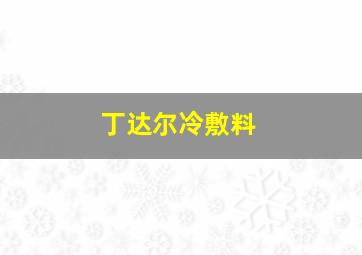 丁达尔冷敷料